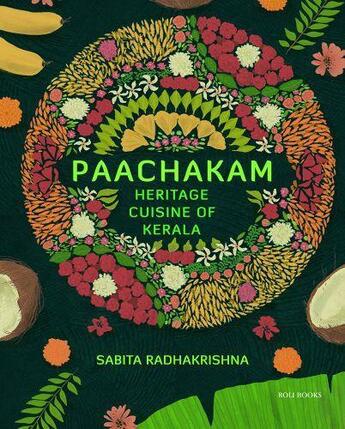 PAACHAKAM
HERITAGE CUISINE OF KERALA

SABITA RADHAKRISHNA

ROLI BOOKS